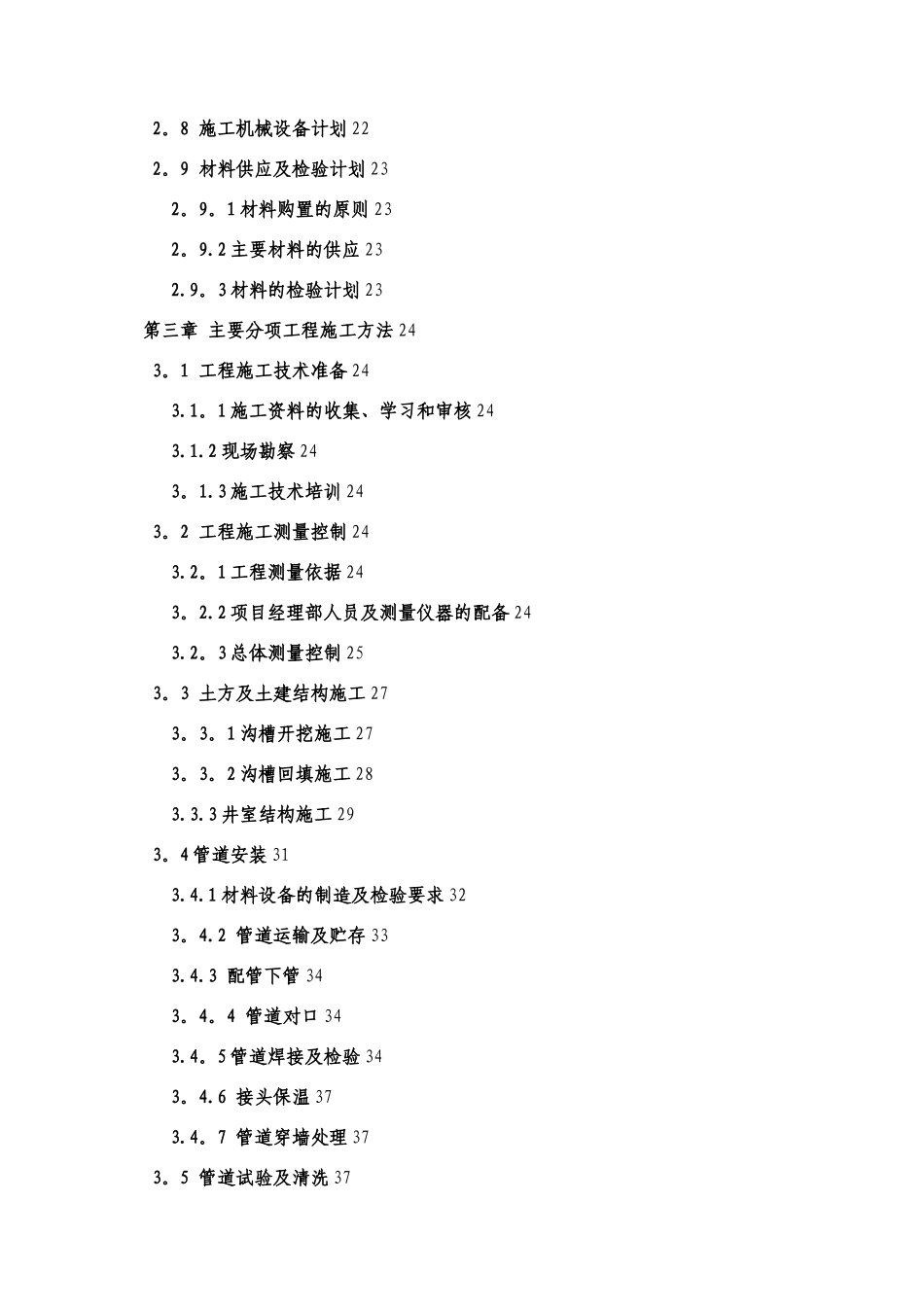 2。8 施工机械设备计划 22

2。9 材料供应及检验计划 23

2。9。1 材料购置的原则 23

2。9.2 主要材料的供应 23

2.9。3 材料的检验计划 23

第三章 主要分项工程施工方法 24

3。1 工程施工技术准备 24

3.1。1 施工资料的收集、学习和审核 24

3.1.2 现场勘察 24

3。1.3 施工技术培训 24

3。2 工程施工测量控制 24

3.2。1 工程测量依据 24

3。2.2 项目经理部人员及测量仪器的配备 24

3.2。3 总体测量控制 25

3。3 土方及土建结构施工 27

3。3。1 沟槽开挖施工 27

3。3。2 沟槽回填施工 28

3.3.3 井室结构施工 29

3。4 管道安装 31

3.4.1 材料设备的制造及检验要求 32

3。4.2 管道运输及贮存 33

3.4.3 配管下管 34

3。4。4 管道对口 34

3.4。5 管道焊接及检验 34

3。4.6 接头保温 37

3.4。7 管道穿墙处理 37

3。5 管道试验及清洗 37